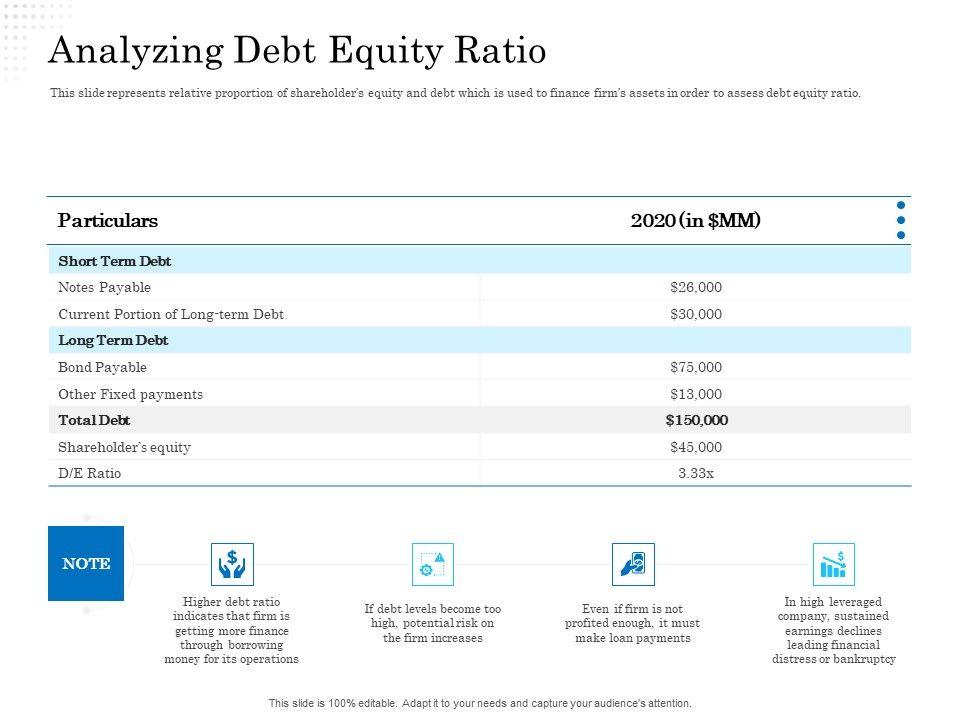 Analyzing Debt Equity Ratio

This slide represents relative proportion of shareholder's equity and debt which is used to finance firm's assets in order to assess debt equity ratio.

| Particulars | 2020 (in $MM) |
|---|---|
| **Short Term Debt** | |
| Notes Payable | $26,000 |
| Current Portion of Long-term Debt | $30,000 |
| **Long Term Debt** | |
| Bond Payable | $75,000 |
| Other Fixed payments | $13,000 |
| **Total Debt** | **$150,000** |
| Shareholder's equity | $45,000 |
| D/E Ratio | 3.33x |

NOTE

Higher debt ratio indicates that firm is getting more finance through borrowing money for its operations

If debt levels become too high, potential risk on the firm increases

Even if firm is not profited enough, it must make loan payments

In high leveraged company, sustained earnings declines leading financial distress or bankruptcy

This slide is 100% editable. Adapt it to your needs and capture your audience's attention.